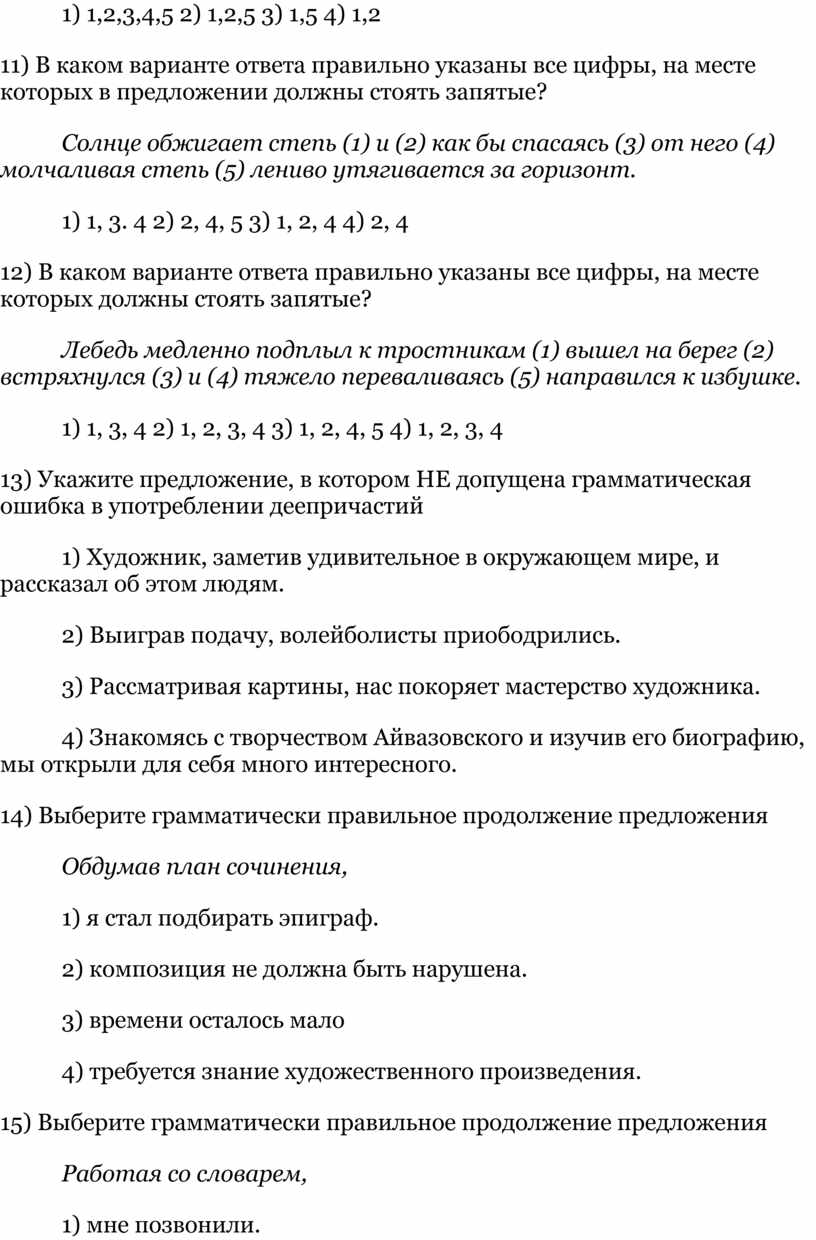 1) 1,2,3,4,5 2) 1,2,5 3) 1,5 4) 1,2

11) В каком варианте ответа правильно указаны все цифры, на месте которых в предложении должны стоять запятые?

Солнце обжигает степь (1) и (2) как бы спасаясь (3) от него (4) молчаливая степь (5) лениво утягивается за горизонт.

1) 1, 3. 4 2) 2, 4, 5 3) 1, 2, 4 4) 2, 4

12) В каком варианте ответа правильно указаны все цифры, на месте которых должны стоять запятые?

Лебедь медленно подплыл к тростникам (1) вышел на берег (2) встряхнулся (3) и (4) тяжело переваливаясь (5) направился к избушке.

1) 1, 3, 4 2) 1, 2, 3, 4 3) 1, 2, 4, 5 4) 1, 2, 3, 4

13) Укажите предложение, в котором НЕ допущена грамматическая ошибка в употреблении деепричастий

1) Художник, заметив удивительное в окружающем мире, и рассказал об этом людям.

2) Выиграв подачу, волейболисты приободрились.

3) Рассматривая картины, нас покоряет мастерство художника.

4) Знакомясь с творчеством Айвазовского и изучив его биографию, мы открыли для себя много интересного.

14) Выберите грамматически правильное продолжение предложения

Обдумав план сочинения,

1) я стал подбирать эпиграф.

2) композиция не должна быть нарушена.

3) времени осталось мало

4) требуется знание художественного произведения.

15) Выберите грамматически правильное продолжение предложения

Работая со словарем,

1) мне позвонили.